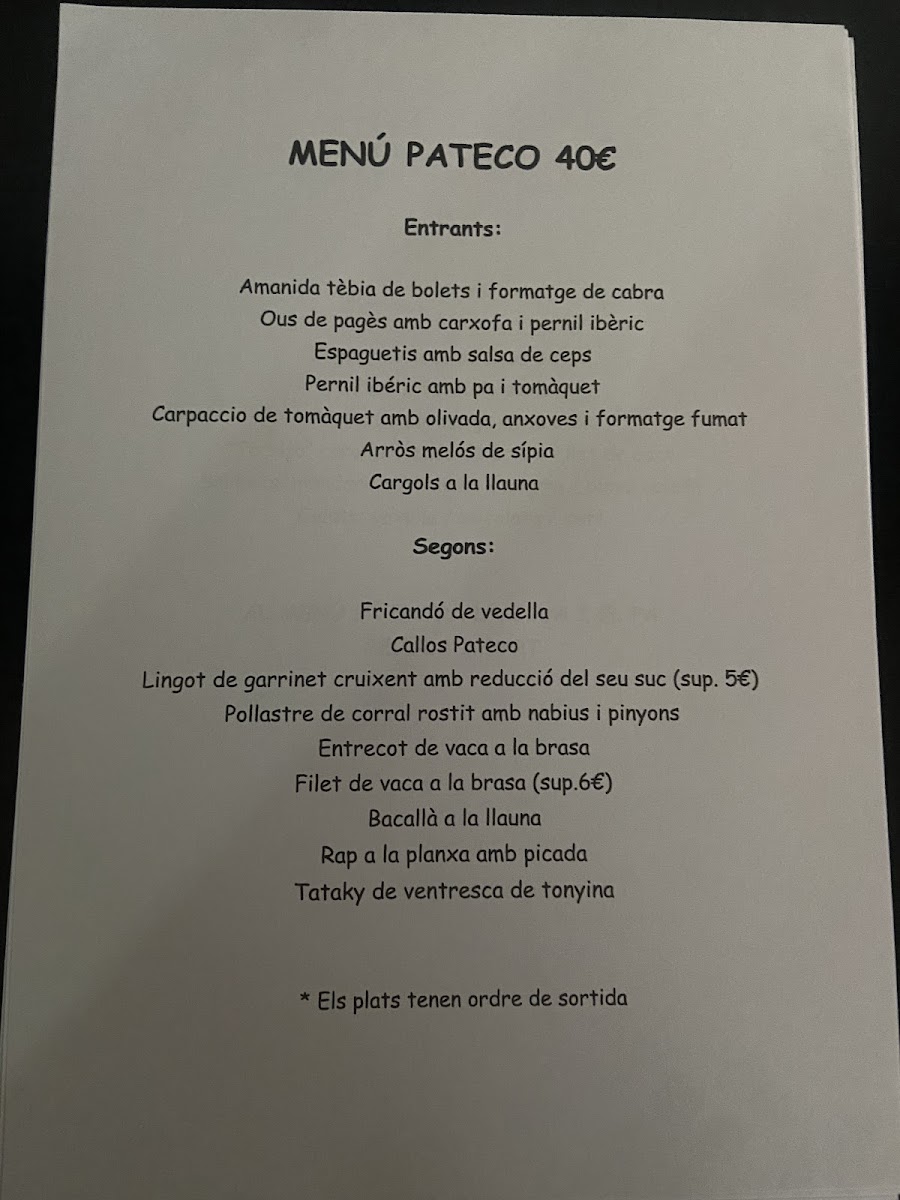 MENÚ PATECO 40€

Entrants:

Amanida tèbia de bolets i formatge de cabra
Ous de pagès amb carxofa i pernil ibèric
Espaguetis amb salsa de ceps
Pernil ibéric amb pa i tomàquet
Carpaccio de tomàquet amb olivada, anxoves i formatge fumat
Arròs melós de sípia
Cargols a la llauna

Segons:

Fricandó de vedella
Callos Pateco
Lingot de garrinet cruixent amb reducció del seu suc (sup. 5€)
Pollastre de corral rostit amb nabius i pinyons
Entrecot de vaca a la brasa
Filet de vaca a la brasa (sup.6€)
Bacallà a la llauna
Rap a la planxa amb picada
Tataky de ventresca de tonyina

* Els plats tenen ordre de sortida